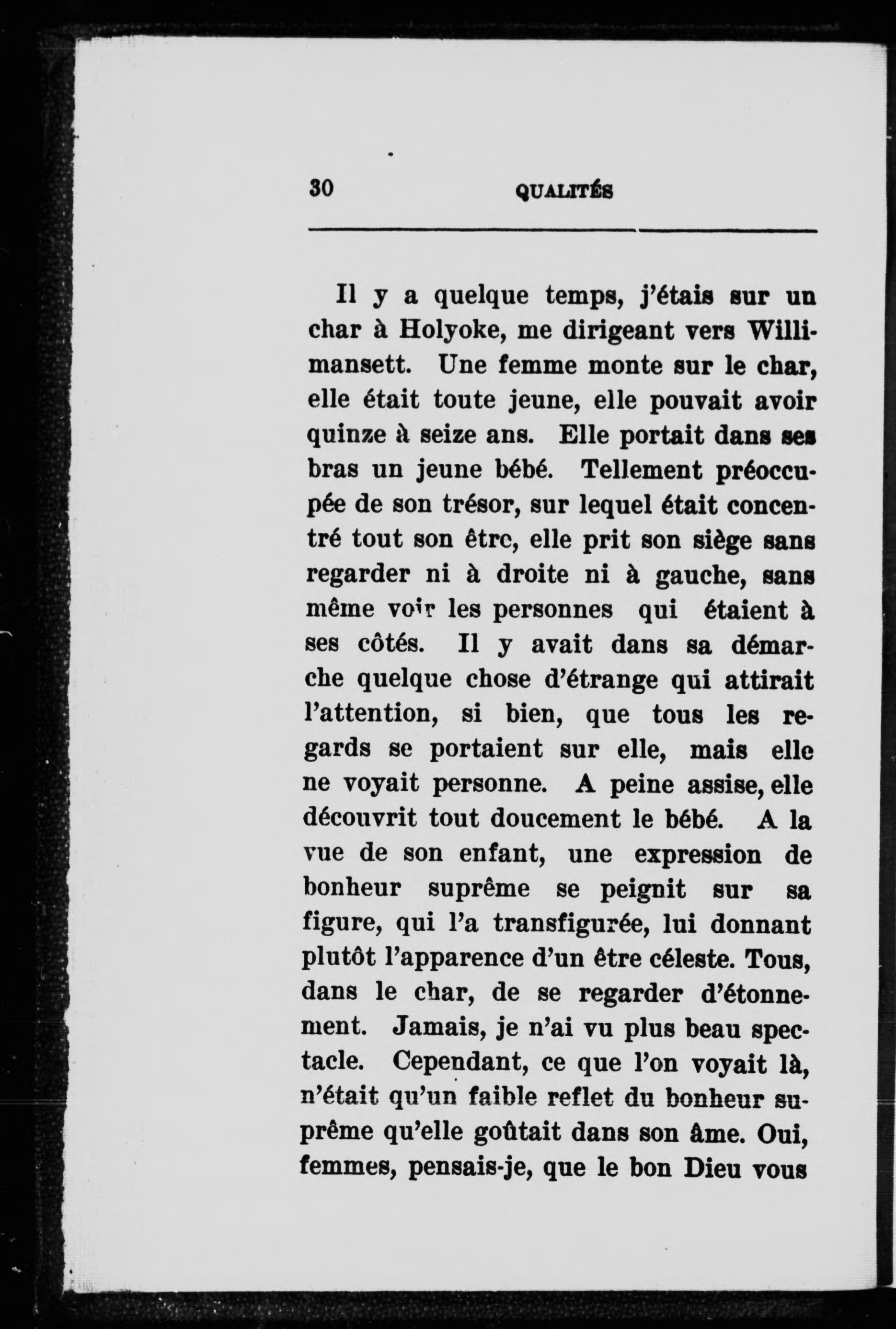 30 QUALITÉS

Il y a quelque temps, j'étais sur un char à Holyoke, me dirigeant vers Willimansett. Une femme monte sur le char, elle était toute jeune, elle pouvait avoir quinze à seize ans. Elle portait dans ses bras un jeune bébé. Tellement préoccupée de son trésor, sur lequel était concentré tout son êtrc, elle prit son siège sans regarder ni à droite ni à gauche, sans même voir les personnes qui étaient à ses côtés. Il y avait dans sa démarche quelque chose d'étrange qui attirait l'attention, si bien, que tous les regards se portaient sur elle, mais elle ne voyait personne. A peine assise, elle découvrit tout doucement le bébé. A la vue de son enfant, une expression de bonheur suprême se peignit sur sa figure, qui l'a transfigurée, lui donnant plutôt l'apparence d'un être céleste. Tous, dans le char, de se regarder d'étonnement. Jamais, je n'ai vu plus beau spectacle. Cependant, ce que l'on voyait là, n'était qu'un faible reflet du bonheur suprême qu'elle goûtait dans son âme. Oui, femmes, pensais-je, que le bon Dieu vous